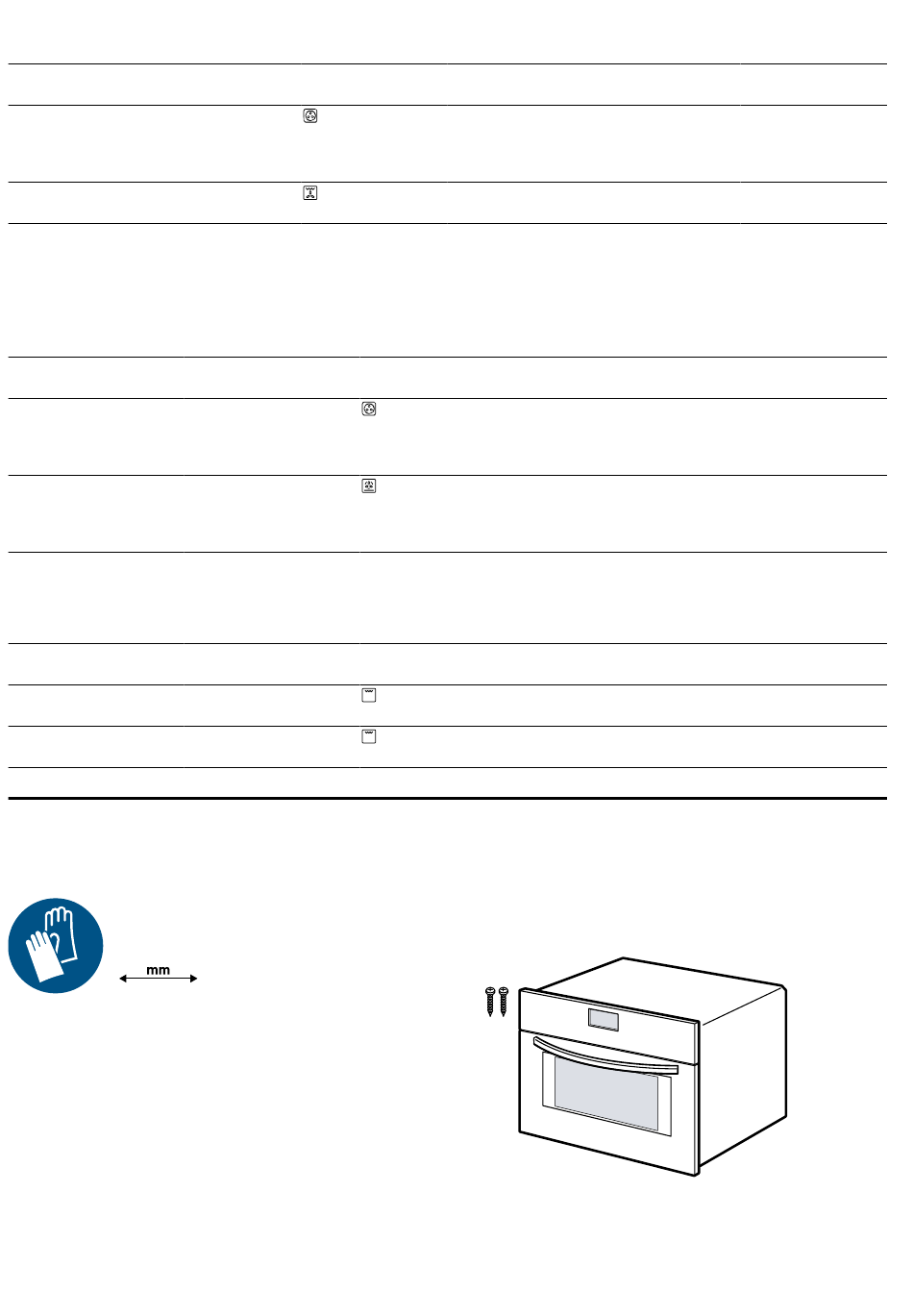 mm